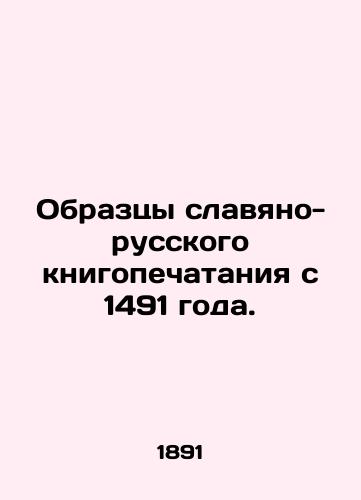 Образцы славяно-русского книгопечатания с 1491 года.

1891